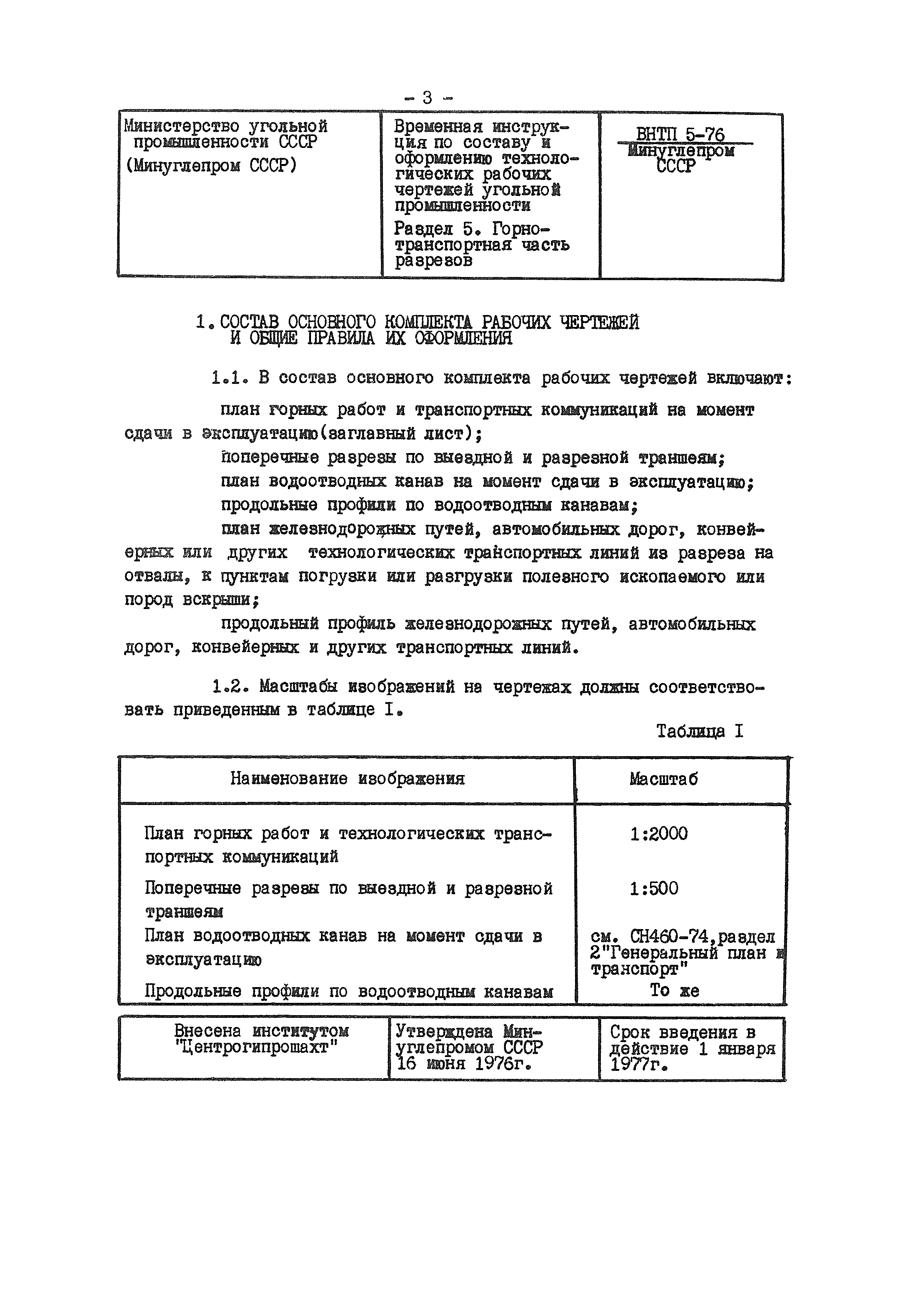 - 3 -

| Министерство угольной промышленности СССР (Минуглепром СССР) | Временная инструкция по составу и оформлению технологических рабочих чертежей угольной промышленности Раздел 5. Горно-транспортная часть разрезов | ВНТП 5-76 Минуглепром СССР |
|---|---|---|

1. СОСТАВ ОСНОВНОГО КОМПЛЕКТА РАБОЧИХ ЧЕРТЕЖЕЙ И ОБЩИЕ ПРАВИЛА ИХ ОФОРМЛЕНИЯ

1.1. В состав основного комплекта рабочих чертежей включают:

план горных работ и транспортных коммуникаций на момент сдачи в эксплуатацию(заглавный лист);

поперечные разрезы по выездной и разрезной траншеям;

план водоотводных канав на момент сдачи в эксплуатацию;

продольные профили по водоотводным канавам;

план железнодорожных путей, автомобильных дорог, конвейерных или других технологических транспортных линий из разреза на отвалы, к пунктам погрузки или разгрузки полезного ископаемого или пород вскрыши;

продольный профиль железнодорожных путей, автомобильных дорог, конвейерных и других транспортных линий.

1.2. Масштабы изображений на чертежах должны соответствовать приведенным в таблице I.

Таблица I

| Наименование изображения | Масштаб |
|---|---|
| План горных работ и технологических транспортных коммуникаций | 1:2000 |
| Поперечные разрезы по выездной и разрезной траншеям | 1:500 |
| План водоотводных канав на момент сдачи в эксплуатацию | см. СН460-74,раздел 2"Генеральный план и транспорт" |
| Продольные профили по водоотводным канавам | То же |

| Внесена институтом "Центрогипрошахт" | Утверждена Минуглепромом СССР 16 июня 1976г. | Срок введения в действие 1 января 1977г. |
|---|---|---|